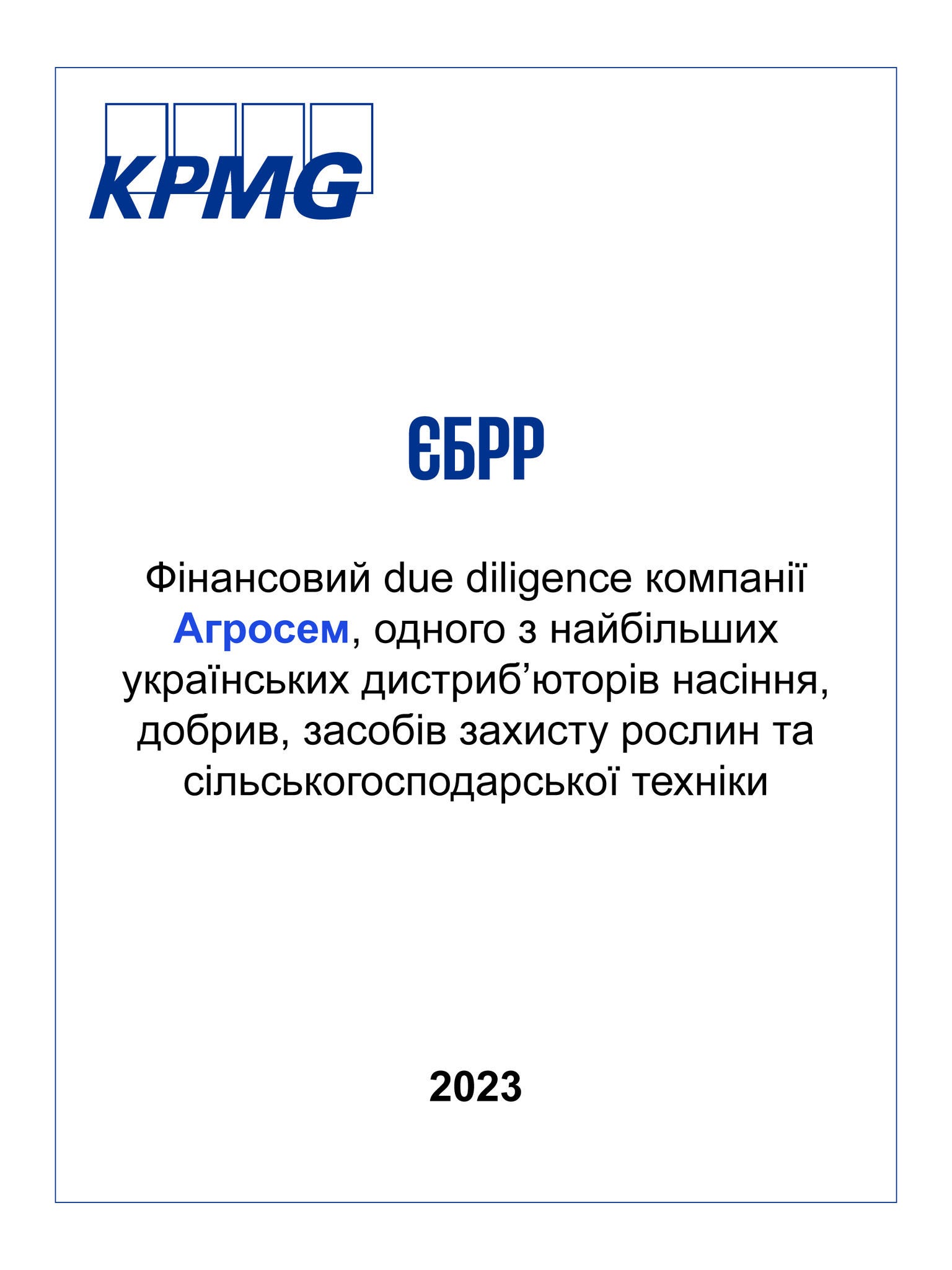 KPMG

ЄБРР

Фінансовий due diligence компанії Агросем, одного з найбільших українських дистриб'юторів насіння, добрив, засобів захисту рослин та сільськогосподарської техніки

2023